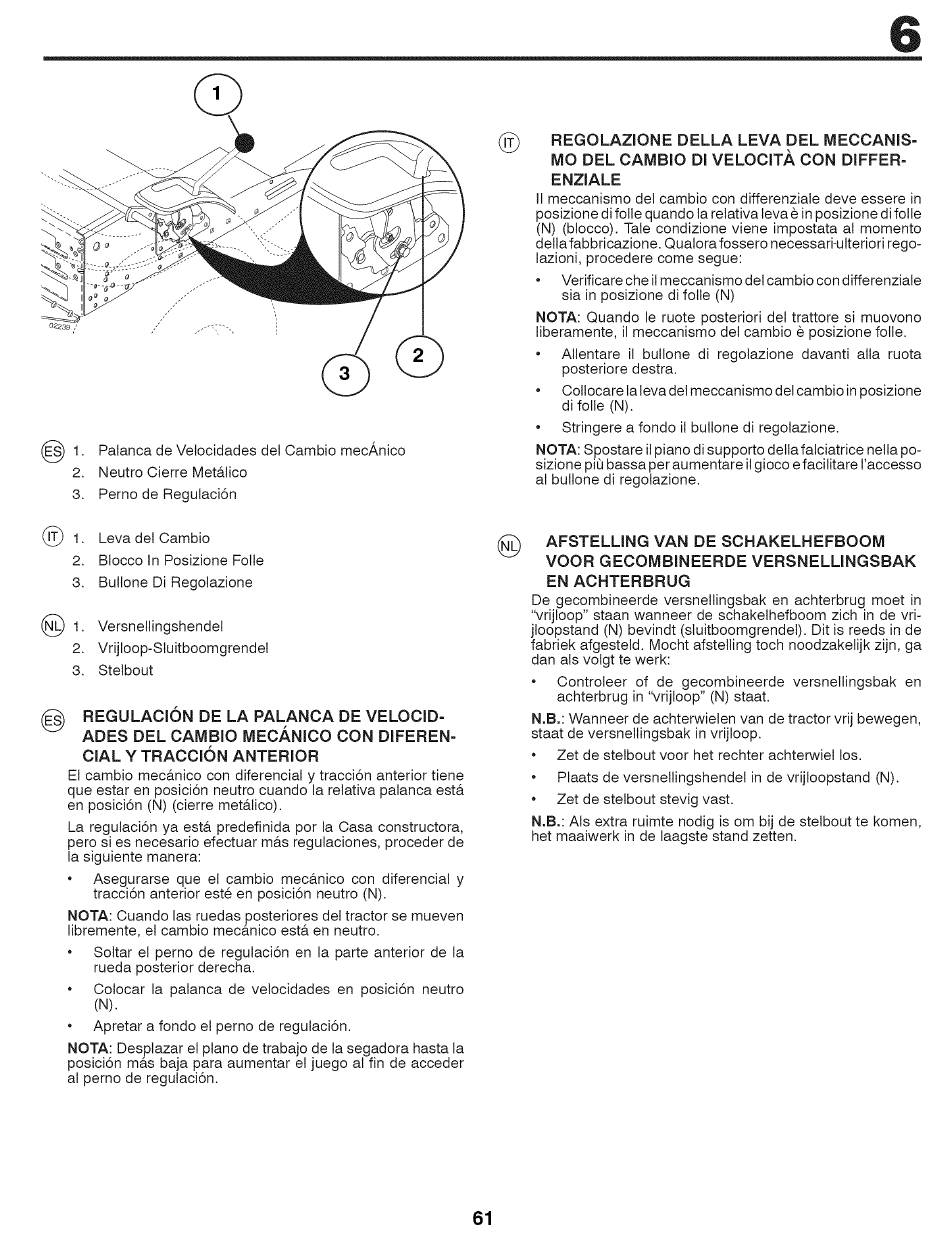 6

1

3

2

02239

ES 1. Palanca de Velocidades del Cambio mecÁnico
2. Neutro Cierre Metálico
3. Perno de Regulación

IT 1. Leva del Cambio
2. Blocco In Posizione Folle
3. Bullone Di Regolazione

NL 1. Versnellingshendel
2. Vrijloop-Sluitboomgrendel
3. Stelbout

ES REGULACIÓN DE LA PALANCA DE VELOCIDADES DEL CAMBIO MECÁNICO CON DIFERENCIAL Y TRACCIÓN ANTERIOR

El cambio mecánico con diferencial y tracción anterior tiene que estar en posición neutro cuando la relativa palanca está en posición (N) (cierre metálico).

La regulación ya está predefinida por la Casa constructora, pero si es necesario efectuar más regulaciones, proceder de la siguiente manera:

• Asegurarse que el cambio mecánico con diferencial y tracción anterior esté en posición neutro (N).

NOTA: Cuando las ruedas posteriores del tractor se mueven libremente, el cambio mecánico está en neutro.

• Soltar el perno de regulación en la parte anterior de la rueda posterior derecha.

• Colocar la palanca de velocidades en posición neutro (N).

• Apretar a fondo el perno de regulación.

NOTA: Desplazar el plano de trabajo de la segadora hasta la posición más baja para aumentar el juego al fin de acceder al perno de regulación.

IT REGOLAZIONE DELLA LEVA DEL MECCANISMO DEL CAMBIO DI VELOCITÀ CON DIFFERENZIALE

Il meccanismo del cambio con differenziale deve essere in posizione di folle quando la relativa leva è in posizione di folle (N) (blocco). Tale condizione viene impostata al momento della fabbricazione. Qualora fossero necessari-ulteriori regolazioni, procedere come segue:

• Verificare che il meccanismo del cambio con differenziale sia in posizione di folle (N)

NOTA: Quando le ruote posteriori del trattore si muovono liberamente, il meccanismo del cambio è posizione folle.

• Allentare il bullone di regolazione davanti alla ruota posteriore destra.

• Collocare la leva del meccanismo del cambio in posizione di folle (N).

• Stringere a fondo il bullone di regolazione.

NOTA: Spostare il piano di supporto della falciatrice nella posizione più bassa per aumentare il gioco e facilitare l'accesso al bullone di regolazione.

NL AFSTELLING VAN DE SCHAKELHEFBOOM VOOR GECOMBINEERDE VERSNELLINGSBAK EN ACHTERBRUG

De gecombineerde versnellingsbak en achterbrug moet in "vrijloop" staan wanneer de schakelhefboom zich in de vrijloopstand (N) bevindt (sluitboomgrendel). Dit is reeds in de fabriek afgesteld. Mocht afstelling toch noodzakelijk zijn, ga dan als volgt te werk:

• Controleer of de gecombineerde versnellingsbak en achterbrug in "vrijloop" (N) staat.

N.B.: Wanneer de achterwielen van de tractor vrij bewegen, staat de versnellingsbak in vrijloop.

• Zet de stelbout voor het rechter achterwiel los.

• Plaats de versnellingshendel in de vrijloopstand (N).

• Zet de stelbout stevig vast.

N.B.: Als extra ruimte nodig is om bij de stelbout te komen, het maaiwerk in de laagste stand zetten.

61